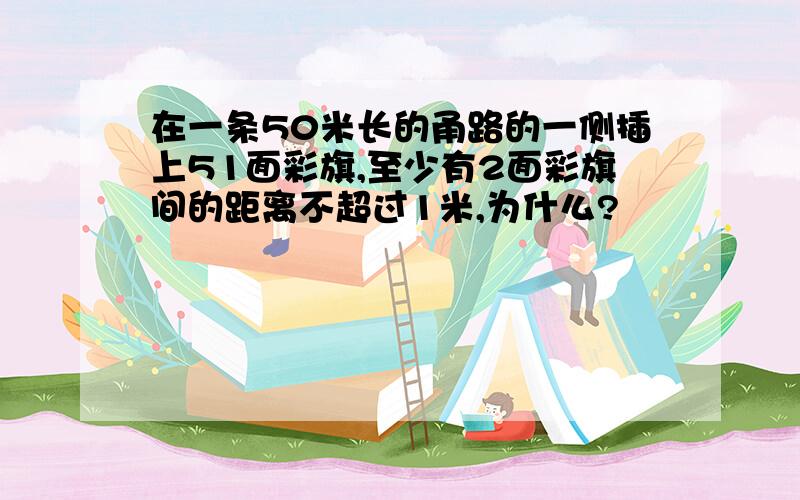 在一条50米长的甬路的一侧插上51面彩旗,至少有2面彩旗间的距离不超过1米,为什么?